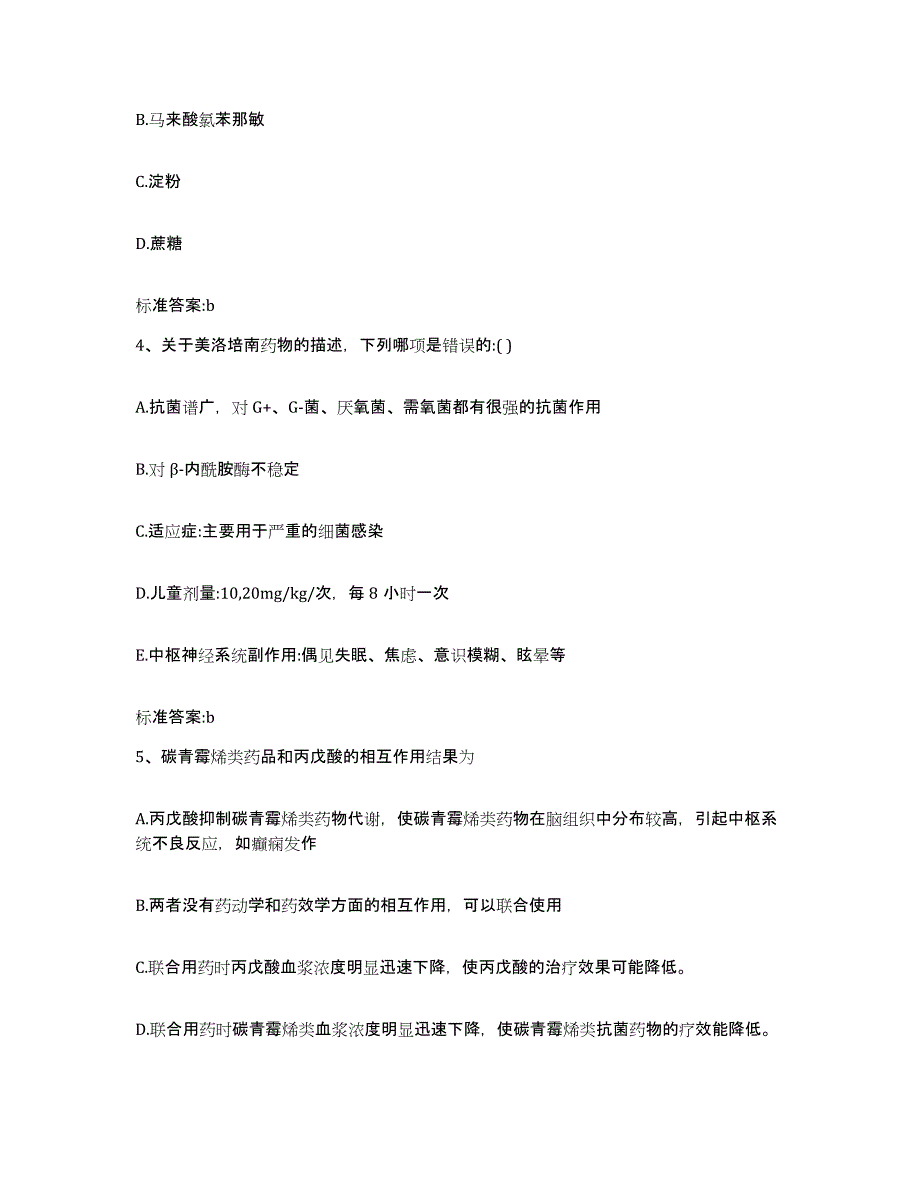 B.马来酸氯苯那敏

C.淀粉

D.蔗糖

标准答案:b

4、关于美洛培南药物的描述，下列哪项是错误的:( )

A.抗菌谱广，对 G+、G-菌、厌氧菌、需氧菌都有很强的抗菌作用

B.对 β-内酰胺酶不稳定

C.适应症:主要用于严重的细菌感染

D.儿童剂量:10,20mg/kg/次，每 8 小时一次

E.中枢神经系统副作用:偶见失眠、焦虑、意识模糊、眩晕等

标准答案:b

5、碳青霉烯类药品和丙戊酸的相互作用结果为

A.丙戊酸抑制碳青霉烯类药物代谢，使碳青霉烯类药物在脑组织中分布较高，引起中枢系统不良反应，如癫痫发作

B.两者没有药动学和药效学方面的相互作用，可以联合使用

C.联合用药时丙戊酸血浆浓度明显迅速下降，使丙戊酸的治疗效果可能降低。

D.联合用药时碳青霉烯类血浆浓度明显迅速下降，使碳青霉烯类抗菌药物的疗效能降低。